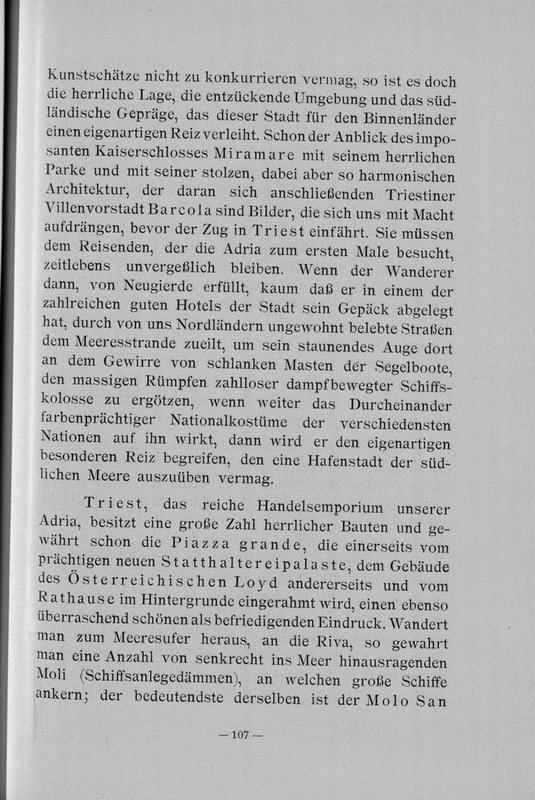 Kunstschätze nicht zu konkurrieren vermag, so ist es doch die herrliche Lage, die entzückende Umgebung und das südländische Gepräge, das dieser Stadt für den Binnenländer einen eigenartigen Reiz verleiht. Schon der Anblick des imposanten Kaiserschlosses Miramare mit seinem herrlichen Parke und mit seiner stolzen, dabei aber so harmonischen Architektur, der daran sich anschließenden Triestiner Villenvorstadt Barcola sind Bilder, die sich uns mit Macht aufdrängen, bevor der Zug in Triest einfährt. Sie müssen dem Reisenden, der die Adria zum ersten Male besucht, zeitlebens unvergeßlich bleiben. Wenn der Wanderer dann, von Neugierde erfüllt, kaum daß er in einem der zahlreichen guten Hotels der Stadt sein Gepäck abgelegt hat, durch von uns Nordländern ungewohnt belebte Straßen dem Meeresstrande zueilt, um sein staunendes Auge dort an dem Gewirre von schlanken Masten der Segelboote, den massigen Rümpfen zahlloser dampfbewegter Schiffskolosse zu ergötzen, wenn weiter das Durcheinander farbenprächtiger Nationalkostüme der verschiedensten Nationen auf ihn wirkt, dann wird er den eigenartigen besonderen Reiz begreifen, den eine Hafenstadt der südlichen Meere auszuüben vermag.

Triest, das reiche Handelsemporium unserer Adria, besitzt eine große Zahl herrlicher Bauten und gewährt schon die Piazza grande, die einerseits vom prächtigen neuen Statthaltereipalaste, dem Gebäude des Österreichischen Loyd andererseits und vom Rathause im Hintergrunde eingerahmt wird, einen ebenso überraschend schönen als befriedigenden Eindruck. Wandert man zum Meeresufer heraus, an die Riva, so gewahrt man eine Anzahl von senkrecht ins Meer hinausragenden Moli (Schiffsanlegedämmen), an welchen große Schiffe ankern; der bedeutendste derselben ist der Molo San

— 107 —